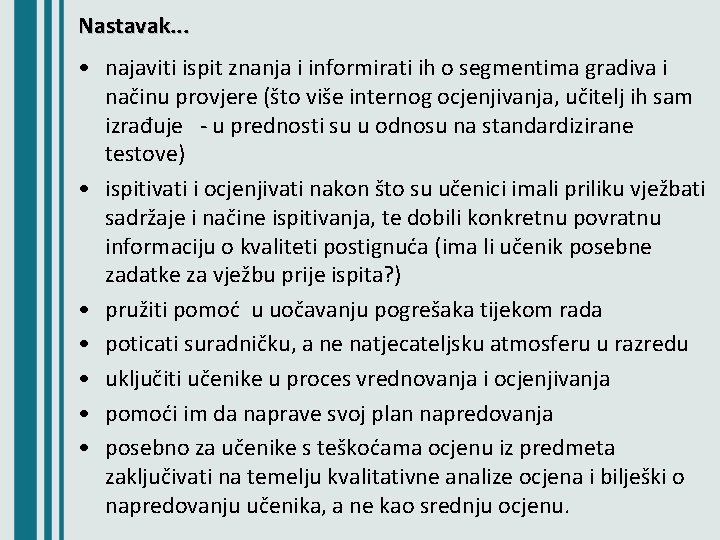 Nastavak...

• najaviti ispit znanja i informirati ih o segmentima gradiva i načinu provjere (što više internog ocjenjivanja, učitelj ih sam izrađuje - u prednosti su u odnosu na standardizirane testove)
• ispitivati i ocjenjivati nakon što su učenici imali priliku vježbati sadržaje i načine ispitivanja, te dobili konkretnu povratnu informaciju o kvaliteti postignuća (ima li učenik posebne zadatke za vježbu prije ispita?)
• pružiti pomoć u uočavanju pogrešaka tijekom rada
• poticati suradničku, a ne natjecateljsku atmosferu u razredu
• uključiti učenike u proces vrednovanja i ocjenjivanja
• pomoći im da naprave svoj plan napredovanja
• posebno za učenike s teškoćama ocjenu iz predmeta zaključivati na temelju kvalitativne analize ocjena i bilješki o napredovanju učenika, a ne kao srednju ocjenu.